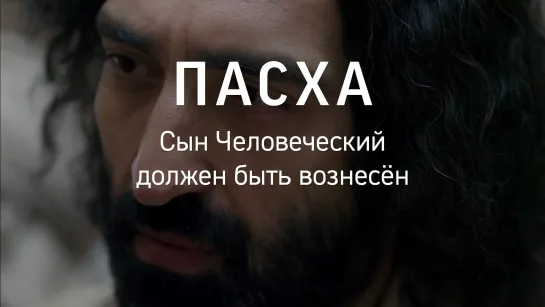 ПАСХА

Сын Человеческий должен быть вознесён